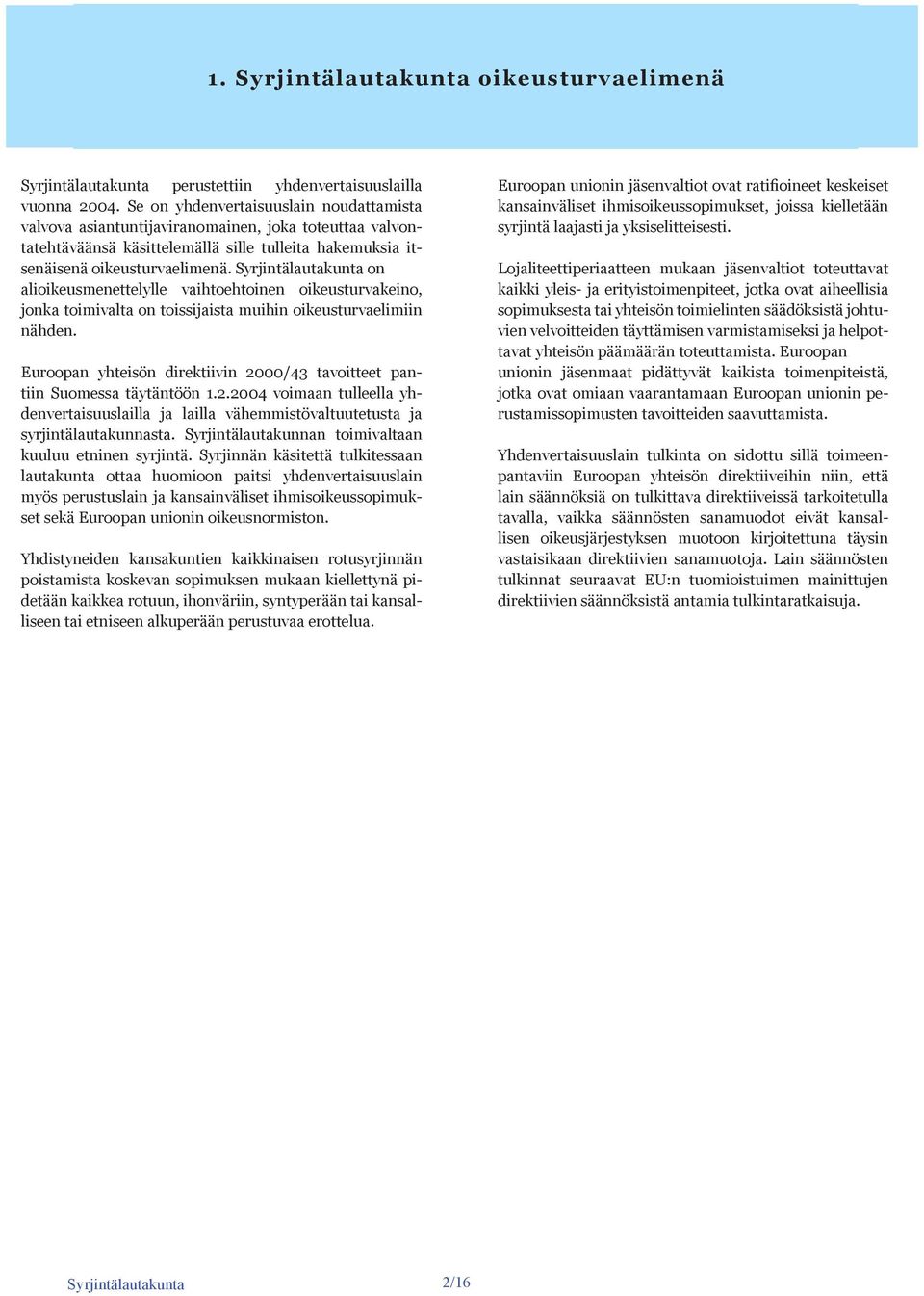 1. Syrjintälautakunta oikeusturvaelimenä

Syrjintälautakunta perustettiin yhdenvertaisuuslailla vuonna 2004. Se on yhdenvertaisuuslain noudattamista valvova asiantuntijaviranomainen, joka toteuttaa valvontatehtäväänsä käsittelemällä sille tulleita hakemuksia itsenäisenä oikeusturvaelimenä. Syrjintälautakunta on alioikeusmenettelylle vaihtoehtoinen oikeusturvakeino, jonka toimivalta on toissijaista muihin oikeusturvaelimiin nähden.

Euroopan yhteisön direktiivin 2000/43 tavoitteet pantiin Suomessa täytäntöön 1.2.2004 voimaan tulleella yhdenvertaisuuslailla ja lailla vähemmistövaltuutetusta ja syrjintälautakunnasta. Syrjintälautakunnan toimivaltaan kuuluu etninen syrjintä. Syrjinnän käsitettä tulkitessaan lautakunta ottaa huomioon paitsi yhdenvertaisuuslain myös perustuslain ja kansainväliset ihmisoikeussopimukset sekä Euroopan unionin oikeusnormiston.

Yhdistyneiden kansakuntien kaikkinaisen rotusyrjinnän poistamista koskevan sopimuksen mukaan kiellettynä pidetään kaikkea rotuun, ihonväriin, syntyperään tai kansalliseen tai etniseen alkuperään perustuvaa erottelua.

Euroopan unionin jäsenvaltiot ovat ratifioineet keskeiset kansainväliset ihmisoikeussopimukset, joissa kielletään syrjintä laajasti ja yksiselitteisesti.

Lojaliteettiperiaatteen mukaan jäsenvaltiot toteuttavat kaikki yleis- ja erityistoimenpiteet, jotka ovat aiheellisia sopimuksesta tai yhteisön toimielinten säädöksistä johtuvien velvoitteiden täyttämisen varmistamiseksi ja helpottavat yhteisön päämäärän toteuttamista. Euroopan unionin jäsenmaat pidättyvät kaikista toimenpiteistä, jotka ovat omiaan vaarantamaan Euroopan unionin perustamissopimusten tavoitteiden saavuttamista.

Yhdenvertaisuuslain tulkinta on sidottu sillä toimeenpantaviin Euroopan yhteisön direktiiveihin niin, että lain säännöksiä on tulkittava direktiiveissä tarkoitetulla tavalla, vaikka säännösten sanamuodot eivät kansallisen oikeusjärjestyksen muotoon kirjoitettuna täysin vastaisikaan direktiivien sanamuotoja. Lain säännösten tulkinnat seuraavat EU:n tuomioistuimen mainittujen direktiivien säännöksistä antamia tulkintaratkaisuja.

Syrjintälautakunta 2/16